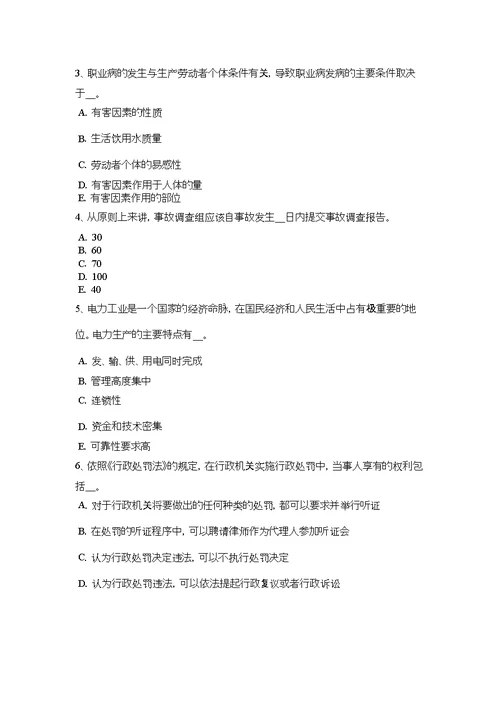 3、职业病的发生与生产劳动者个体条件有关，导致职业病发病的主要条件取决于__。

A. 有害因素的性质

B. 生活饮用水质量

C. 劳动者个体的易感性

D. 有害因素作用于人体的量

E. 有害因素作用的部位

4、从原则上来讲，事故调查组应该自事故发生__日内提交事故调查报告。

A. 30
B. 60
C. 70
D. 100
E. 40

5、电力工业是一个国家的经济命脉，在国民经济和人民生活中占有极重要的地位。电力生产的主要特点有__。

A. 发、输、供、用电同时完成

B. 管理高度集中

C. 连锁性

D. 资金和技术密集

E. 可靠性要求高

6、依照《行政处罚法》的规定，在行政机关实施行政处罚中，当事人享有的权利包括__。

A. 对于行政机关将要做出的任何种类的处罚，都可以要求并举行听证

B. 在处罚的听证程序中，可以聘请律师作为代理人参加听证会

C. 认为行政处罚决定违法，可以不执行处罚决定

D. 认为行政处罚违法，可以依法提起行政复议或者行政诉讼